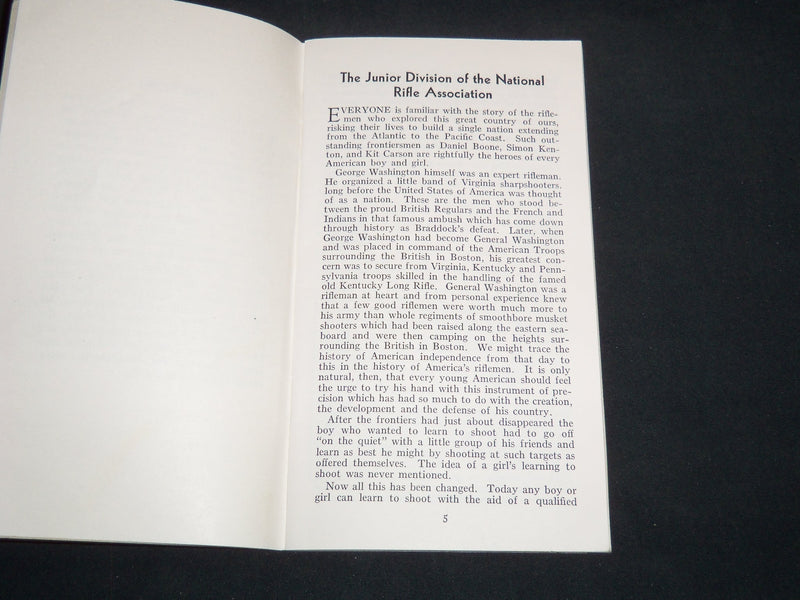 The Junior Division of the National Rifle Association

EVERYONE is familiar with the story of the riflemen who explored this great country of ours, risking their lives to build a single nation extending from the Atlantic to the Pacific Coast. Such outstanding frontiersmen as Daniel Boone, Simon Kenton, and Kit Carson are rightfully the heroes of every American boy and girl.

George Washington himself was an expert rifleman. He organized a little band of Virginia sharpshooters, long before the United States of America was thought of as a nation. These are the men who stood between the proud British Regulars and the French and Indians in that famous ambush which has come down through history as Braddock's defeat. Later, when George Washington had become General Washington and was placed in command of the American Troops surrounding the British in Boston, his greatest concern was to secure from Virginia, Kentucky and Pennsylvania troops skilled in the handling of the famed old Kentucky Long Rifle. General Washington was a rifleman at heart and from personal experience knew that a few good riflemen were worth much more to his army than whole regiments of smoothbore musket shooters which had been raised along the eastern seaboard and were then camping on the heights surrounding the British in Boston. We might trace the history of American independence from that day to this in the history of America's riflemen. It is only natural, then, that every young American should feel the urge to try his hand with this instrument of precision which has had so much to do with the creation, the development and the defense of his country.

After the frontiers had just about disappeared the boy who wanted to learn to shoot had to go off "on the quiet" with a little group of his friends and learn as best he might by shooting at such targets as offered themselves. The idea of a girl's learning to shoot was never mentioned.

Now all this has been changed. Today any boy or girl can learn to shoot with the aid of a qualified

5